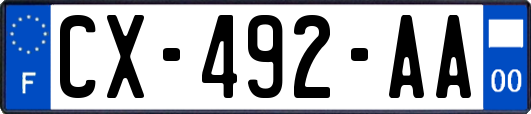 F
CX-492-AA
00